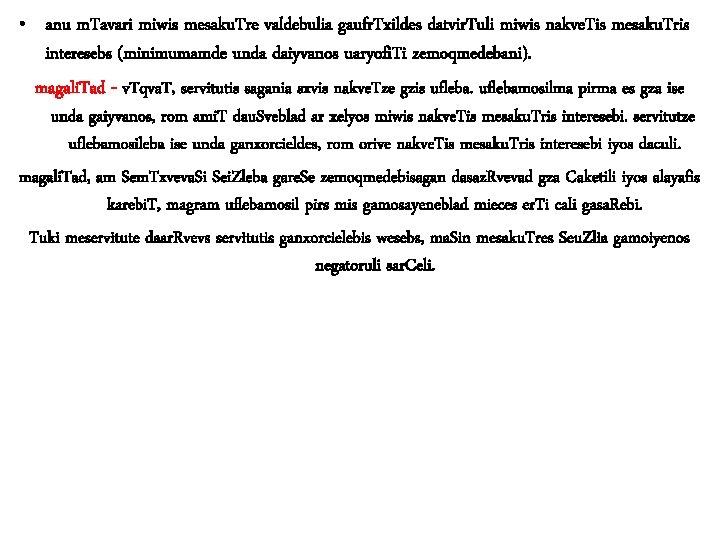 • anu mTavari miwis mesakuTre valdebulia gaufrTxildes datvirTuli miwis nakveTis mesakuTris interesebs (minimumamde unda daiyvanos uaryofiTi zemoqmedebani).

magaliTad - vTqvaT, servitutis sagania sxvis nakveTze gzis ufleba. uflebamosilma pirma es gza ise unda gaiyvanos, rom amiT dauSveblad ar xelyos miwis nakveTis mesakuTris interesebi. servitutze uflebamosileba ise unda ganxorcieldes, rom orive nakveTis mesakuTris interesebi iyos daculi.

magaliTad, am SemTxvevaSi SeiZleba gareSe zemoqmedebisagan dasazRvevad gza Caketili iyos alayafis karebiT, magram uflebamosil pirs mis gamosayeneblad mieces erTi cali gasaRebi.

Tuki meservitute daarRvevs servitutis ganxorcielebis wesebs, maSin mesakuTres SeuZlia gamoiyenos negatoruli sarCeli.